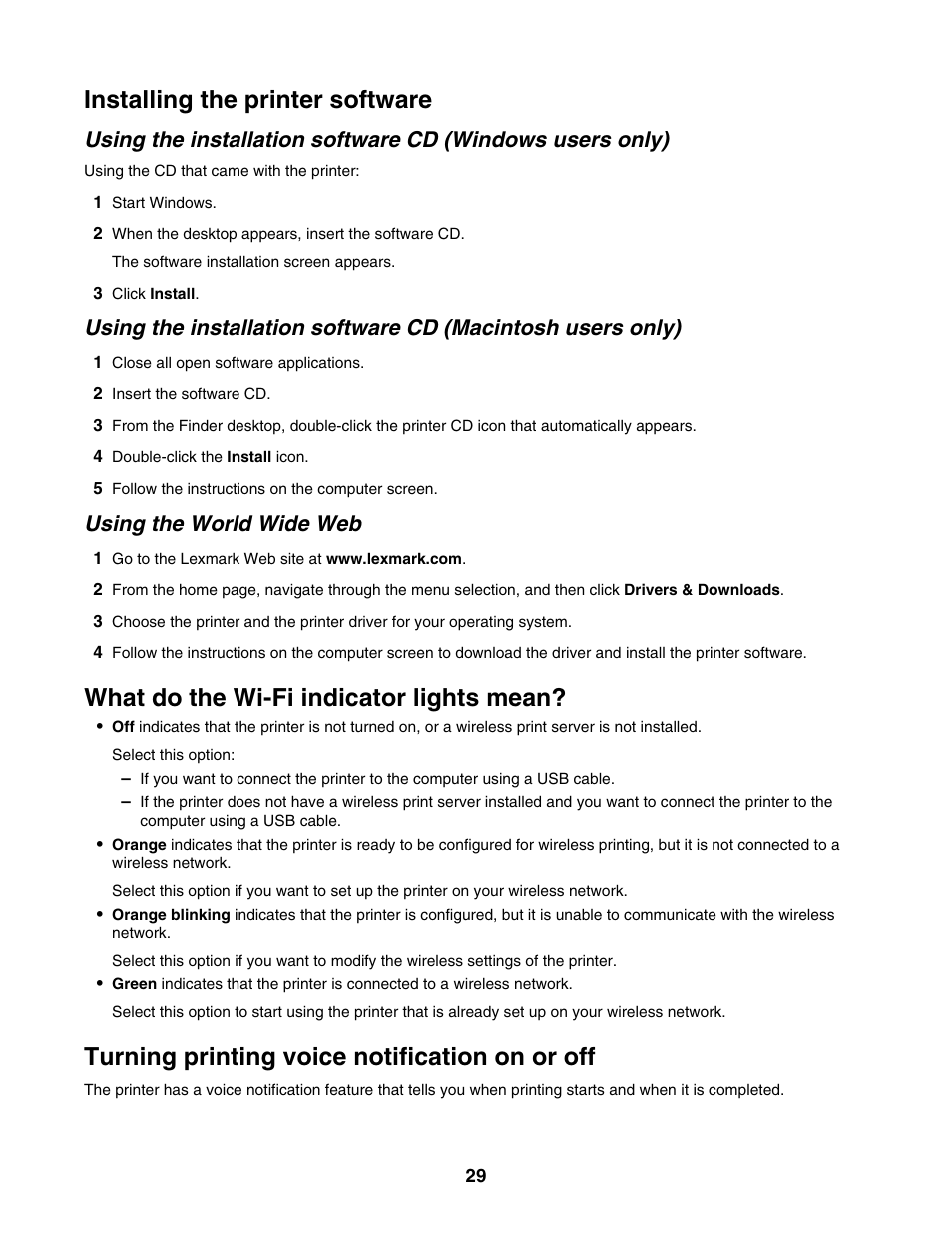 Installing the printer software

Using the installation software CD (Windows users only)

Using the CD that came with the printer:

1 Start Windows.

2 When the desktop appears, insert the software CD.

The software installation screen appears.

3 Click Install.

Using the installation software CD (Macintosh users only)

1 Close all open software applications.

2 Insert the software CD.

3 From the Finder desktop, double-click the printer CD icon that automatically appears.

4 Double-click the Install icon.

5 Follow the instructions on the computer screen.

Using the World Wide Web

1 Go to the Lexmark Web site at www.lexmark.com.

2 From the home page, navigate through the menu selection, and then click Drivers & Downloads.

3 Choose the printer and the printer driver for your operating system.

4 Follow the instructions on the computer screen to download the driver and install the printer software.

What do the Wi-Fi indicator lights mean?

• Off indicates that the printer is not turned on, or a wireless print server is not installed.

Select this option:

– If you want to connect the printer to the computer using a USB cable.
– If the printer does not have a wireless print server installed and you want to connect the printer to the computer using a USB cable.

• Orange indicates that the printer is ready to be configured for wireless printing, but it is not connected to a wireless network.

Select this option if you want to set up the printer on your wireless network.

• Orange blinking indicates that the printer is configured, but it is unable to communicate with the wireless network.

Select this option if you want to modify the wireless settings of the printer.

• Green indicates that the printer is connected to a wireless network.

Select this option to start using the printer that is already set up on your wireless network.

Turning printing voice notification on or off

The printer has a voice notification feature that tells you when printing starts and when it is completed.

29